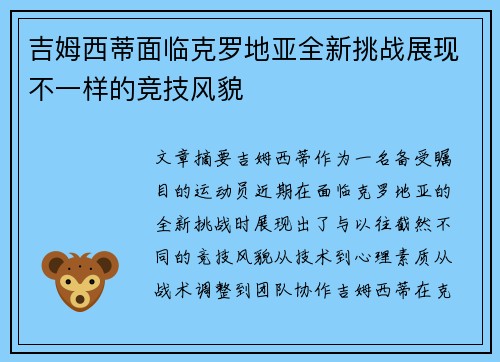 吉姆西蒂面临克罗地亚全新挑战展现不一样的竞技风貌

文章摘要吉姆西蒂作为一名备受瞩目的运动员近期在面临克罗地亚的全新挑战时展现出了与以往截然不同的竞技风貌从技术到心理素质从战术调整到团队协作吉姆西蒂在克